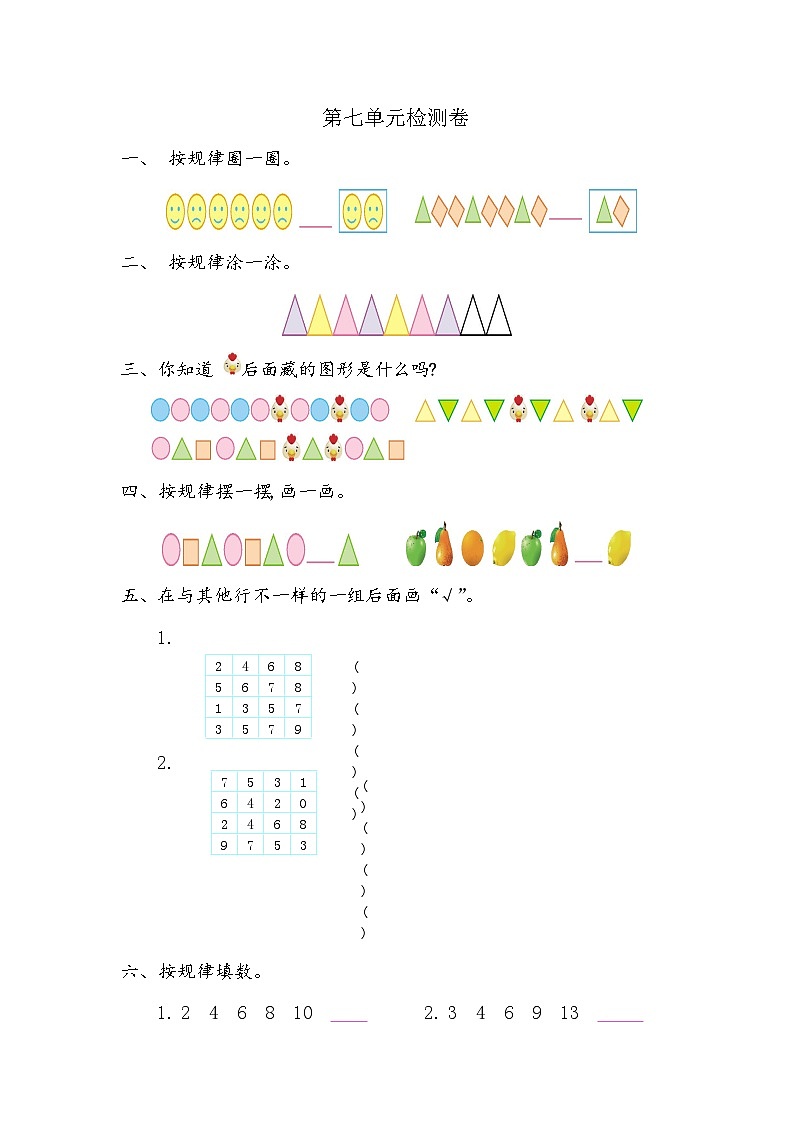 第七单元检测卷

一、 按规律圈一圈。

二、 按规律涂一涂。

三、你知道 后面藏的图形是什么吗?

四、按规律摆一摆,画一画。

五、在与其他行不一样的一组后面画“√”。

1.

| 2 | 4 | 6 | 8 |
|---|---|---|---|
| 5 | 6 | 7 | 8 |
| 1 | 3 | 5 | 7 |
| 3 | 5 | 7 | 9 |

( ) ( ) ( ) ( )

2.

| 7 | 5 | 3 | 1 |
|---|---|---|---|
| 6 | 4 | 2 | 0 |
| 2 | 4 | 6 | 8 |
| 9 | 7 | 5 | 3 |

( ) ( ) ( ) ( )

六、按规律填数。

1. 2 4 6 8 10 ____ 2. 3 4 6 9 13 ____